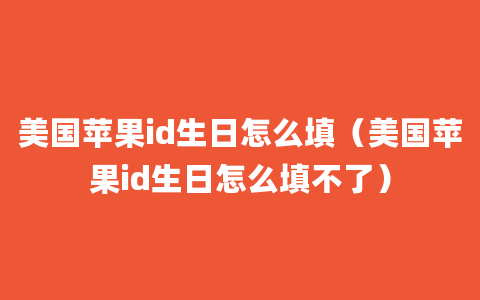 美国苹果id生日怎么填（美国苹果id生日怎么填不了）